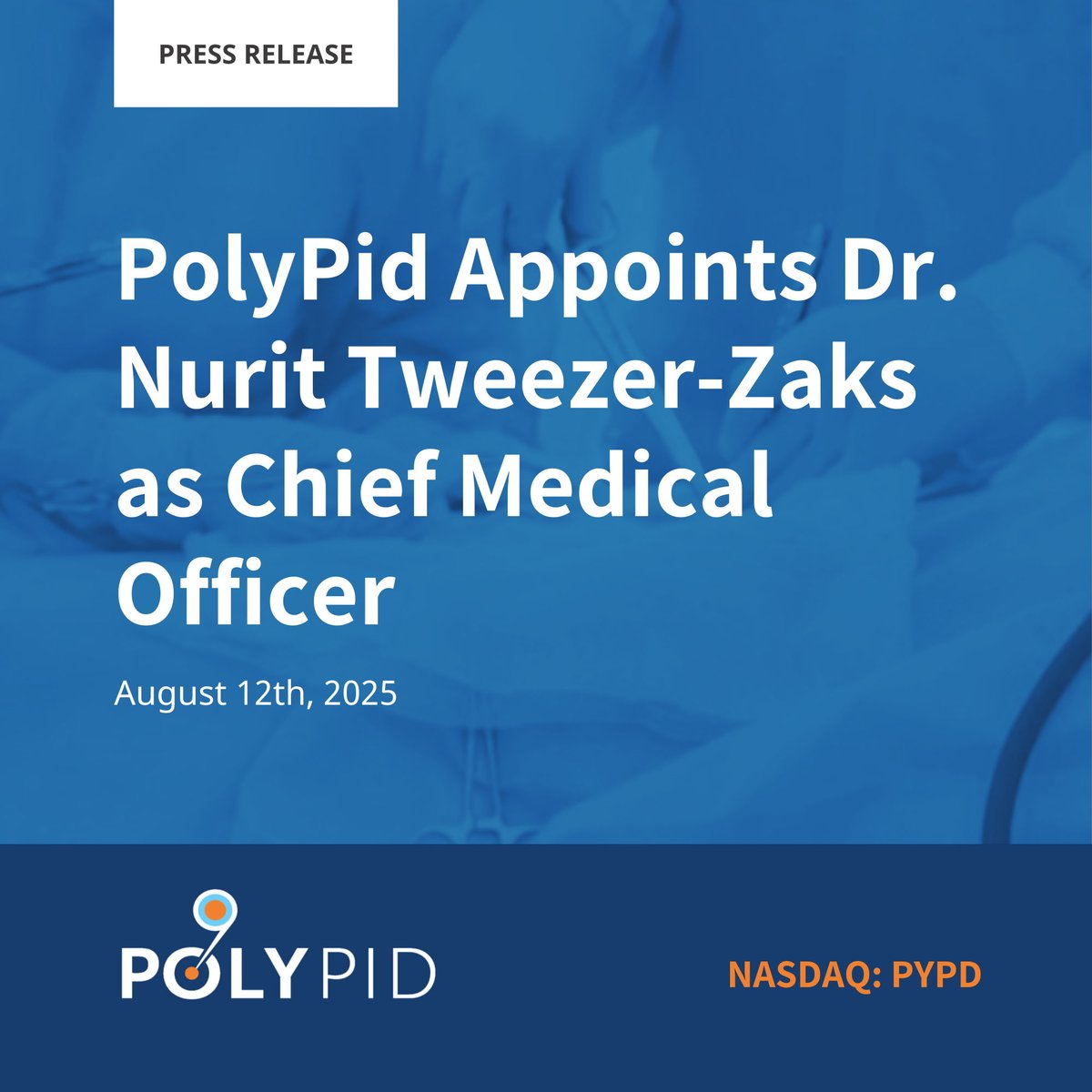 PRESS RELEASE

PolyPid Appoints Dr. Nurit Tweezer-Zaks as Chief Medical Officer

August 12th, 2025

POLYPID

NASDAQ: PYPD